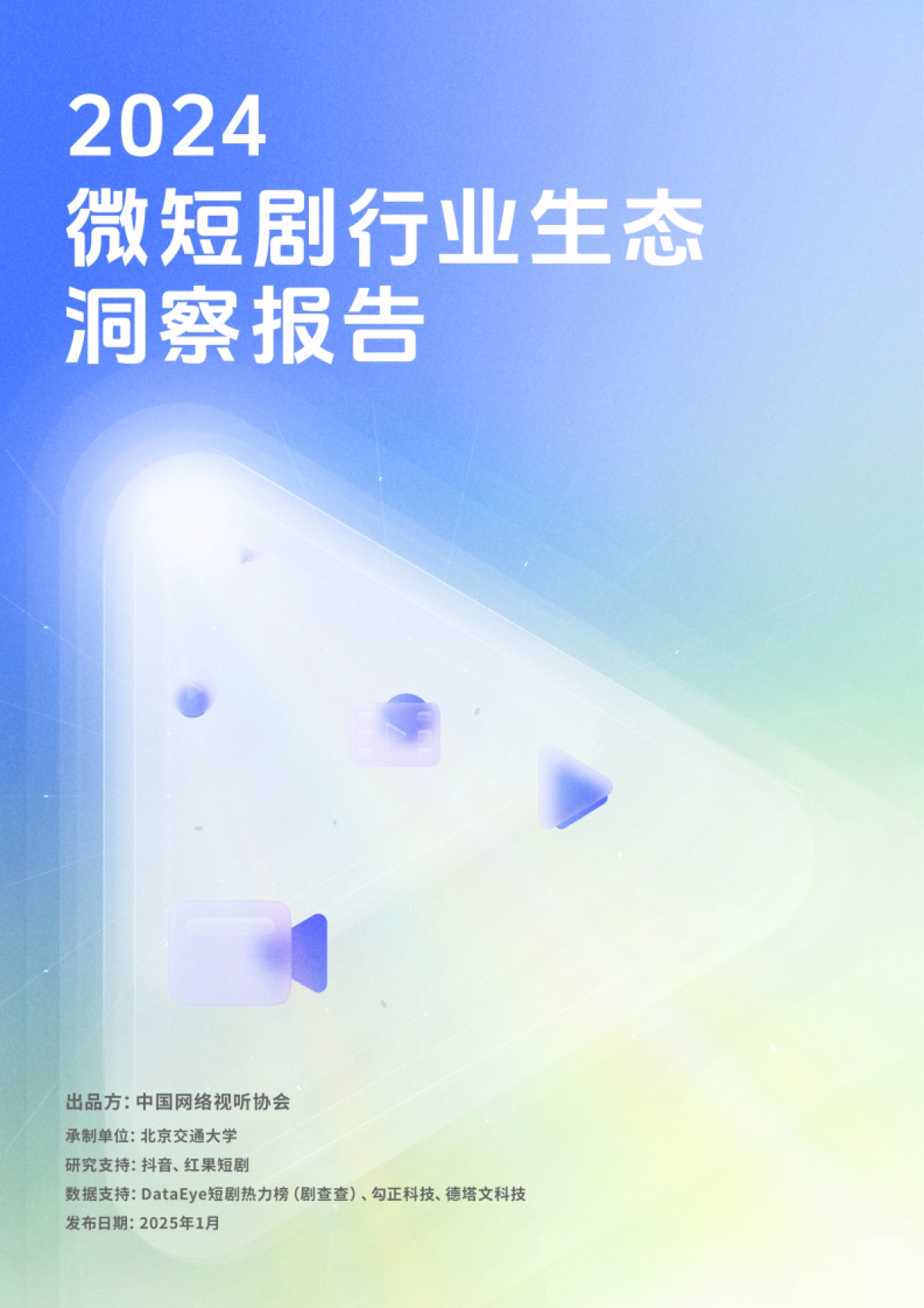 2024
微短剧行业生态
洞察报告

出品方：中国网络视听协会
承制单位：北京交通大学
研究支持：抖音、红果短剧
数据支持：DataEye短剧热力榜（剧查查）、勾正科技、德塔文科技
发布日期：2025年1月